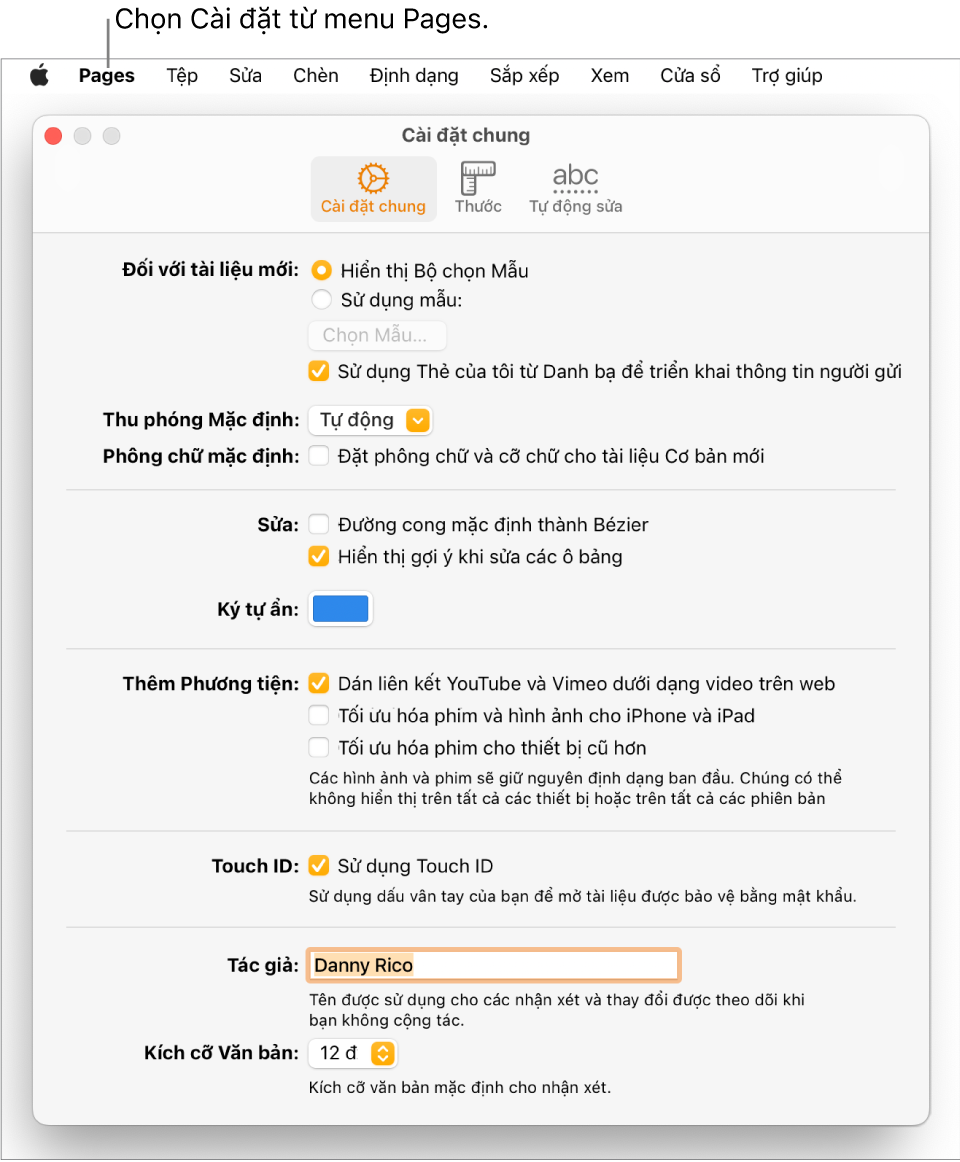 Chọn Cài đặt từ menu Pages.

Pages Tệp Sửa Chèn Định dạng Sắp xếp Xem Cửa sổ Trợ giúp

Cài đặt chung

Cài đặt chung Thước abc Tự động sửa

Đối với tài liệu mới: Hiển thị Bộ chọn Mẫu
Sử dụng mẫu:
Chọn Mẫu...
Sử dụng Thẻ của tôi từ Danh bạ để triển khai thông tin người gửi

Thu phóng Mặc định: Tự động
Phông chữ mặc định: Đặt phông chữ và cỡ chữ cho tài liệu Cơ bản mới

Sửa: Đường cong mặc định thành Bézier
Hiển thị gợi ý khi sửa các ô bảng

Ký tự ẩn:

Thêm Phương tiện: Dán liên kết YouTube và Vimeo dưới dạng video trên web
Tối ưu hóa phim và hình ảnh cho iPhone và iPad
Tối ưu hóa phim cho thiết bị cũ hơn
Các hình ảnh và phim sẽ giữ nguyên định dạng ban đầu. Chúng có thể không hiển thị trên tất cả các thiết bị hoặc trên tất cả các phiên bản

Touch ID: Sử dụng Touch ID
Sử dụng dấu vân tay của bạn để mở tài liệu được bảo vệ bằng mật khẩu.

Tác giả: Danny Rico
Tên được sử dụng cho các nhận xét và thay đổi được theo dõi khi bạn không cộng tác.

Kích cỡ Văn bản: 12 đ
Kích cỡ văn bản mặc định cho nhận xét.